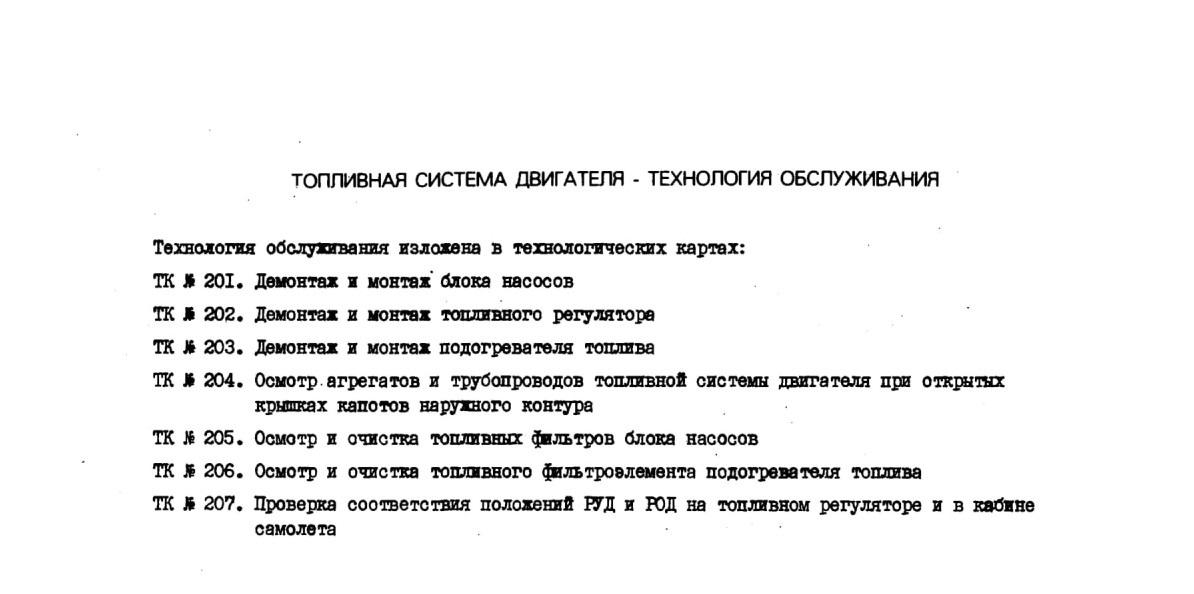 ТОПЛИВНАЯ СИСТЕМА ДВИГАТЕЛЯ - ТЕХНОЛОГИЯ ОБСЛУЖИВАНИЯ

Технология обслуживания изложена в технологических картах:

ТК № 201. Демонтаж и монтаж блока насосов

ТК № 202. Демонтаж и монтаж топливного регулятора

ТК № 203. Демонтаж и монтаж подогревателя топлива

ТК № 204. Осмотр агрегатов и трубопроводов топливной системы двигателя при открытых крышках капотов наружного контура

ТК № 205. Осмотр и очистка топливных фильтров блока насосов

ТК № 206. Осмотр и очистка топливного фильтроэлемента подогревателя топлива

ТК № 207. Проверка соответствия положений РУД и РОД на топливном регуляторе и в кабине самолета